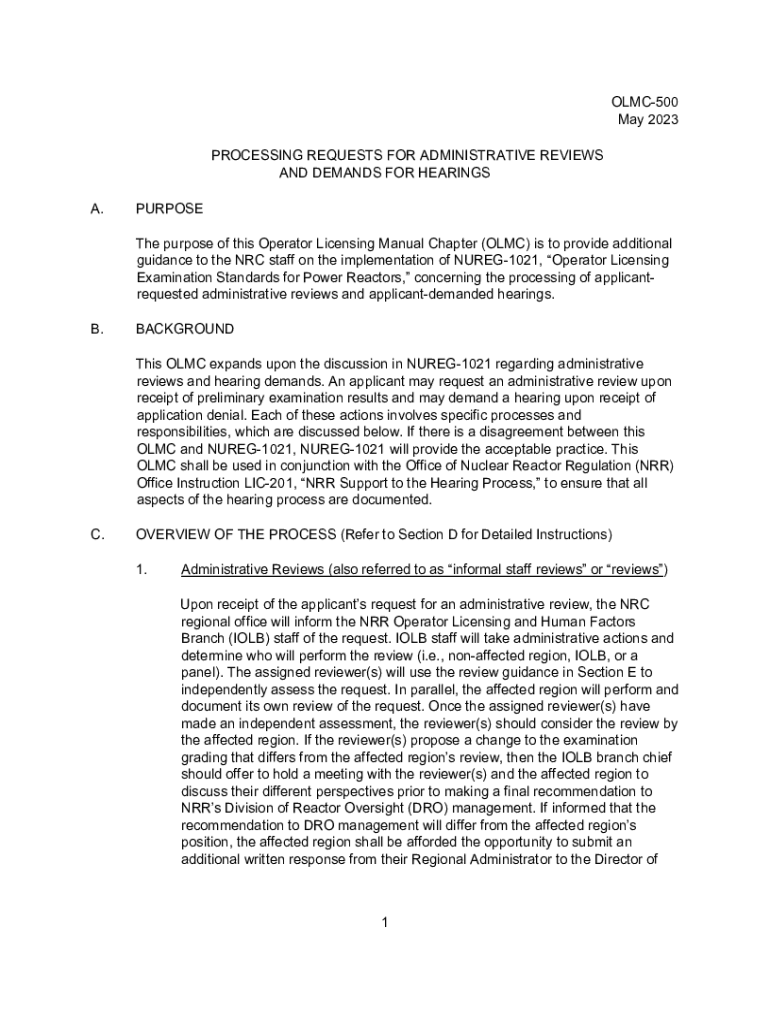 OLMC-500
May 2023

PROCESSING REQUESTS FOR ADMINISTRATIVE REVIEWS AND DEMANDS FOR HEARINGS

A. PURPOSE

The purpose of this Operator Licensing Manual Chapter (OLMC) is to provide additional guidance to the NRC staff on the implementation of NUREG-1021, “Operator Licensing Examination Standards for Power Reactors,” concerning the processing of applicant-requested administrative reviews and applicant-demanded hearings.

B. BACKGROUND

This OLMC expands upon the discussion in NUREG-1021 regarding administrative reviews and hearing demands. An applicant may request an administrative review upon receipt of preliminary examination results and may demand a hearing upon receipt of application denial. Each of these actions involves specific processes and responsibilities, which are discussed below. If there is a disagreement between this OLMC and NUREG-1021, NUREG-1021 will provide the acceptable practice. This OLMC shall be used in conjunction with the Office of Nuclear Reactor Regulation (NRR) Office Instruction LIC-201, “NRR Support to the Hearing Process,” to ensure that all aspects of the hearing process are documented.

C. OVERVIEW OF THE PROCESS (Refer to Section D for Detailed Instructions)

1. Administrative Reviews (also referred to as “informal staff reviews” or “reviews”)

Upon receipt of the applicant’s request for an administrative review, the NRC regional office will inform the NRR Operator Licensing and Human Factors Branch (IOLB) staff of the request. IOLB staff will take administrative actions and determine who will perform the review (i.e., non-affected region, IOLB, or a panel). The assigned reviewer(s) will use the review guidance in Section E to independently assess the request. In parallel, the affected region will perform and document its own review of the request. Once the assigned reviewer(s) have made an independent assessment, the reviewer(s) should consider the review by the affected region. If the reviewer(s) propose a change to the examination grading that differs from the affected region’s review, then the IOLB branch chief should offer to hold a meeting with the reviewer(s) and the affected region to discuss their different perspectives prior to making a final recommendation to NRR’s Division of Reactor Oversight (DRO) management. If informed that the recommendation to DRO management will differ from the affected region’s position, the affected region shall be afforded the opportunity to submit an additional written response from their Regional Administrator to the Director of

1